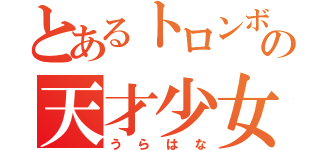 とあるトロンボの
天才少女
うらはな